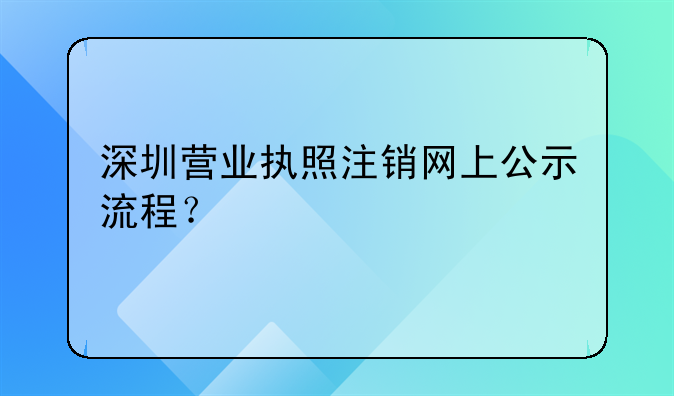 深圳营业执照注销网上公示流程？